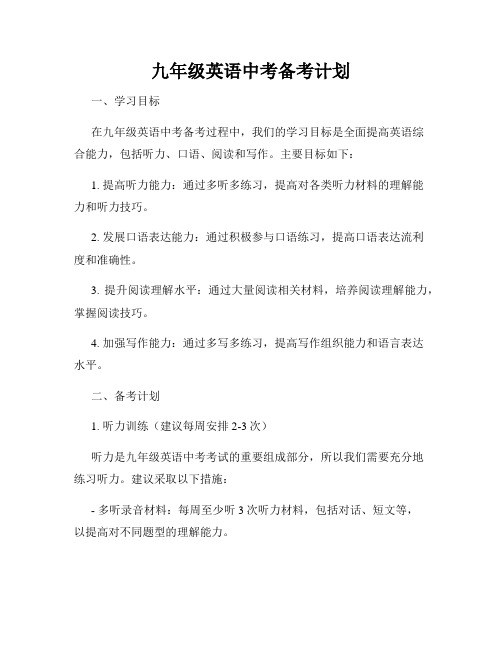 九年级英语中考备考计划

一、学习目标

在九年级英语中考备考过程中，我们的学习目标是全面提高英语综合能力，包括听力、口语、阅读和写作。主要目标如下：

1. 提高听力能力：通过多听多练习，提高对各类听力材料的理解能力和听力技巧。

2. 发展口语表达能力：通过积极参与口语练习，提高口语表达流利度和准确性。

3. 提升阅读理解水平：通过大量阅读相关材料，培养阅读理解能力，掌握阅读技巧。

4. 加强写作能力：通过多写多练习，提高写作组织能力和语言表达水平。

二、备考计划

1. 听力训练（建议每周安排 2-3 次）

听力是九年级英语中考考试的重要组成部分，所以我们需要充分地练习听力。建议采取以下措施：

- 多听录音材料：每周至少听 3 次听力材料，包括对话、短文等，以提高对不同题型的理解能力。